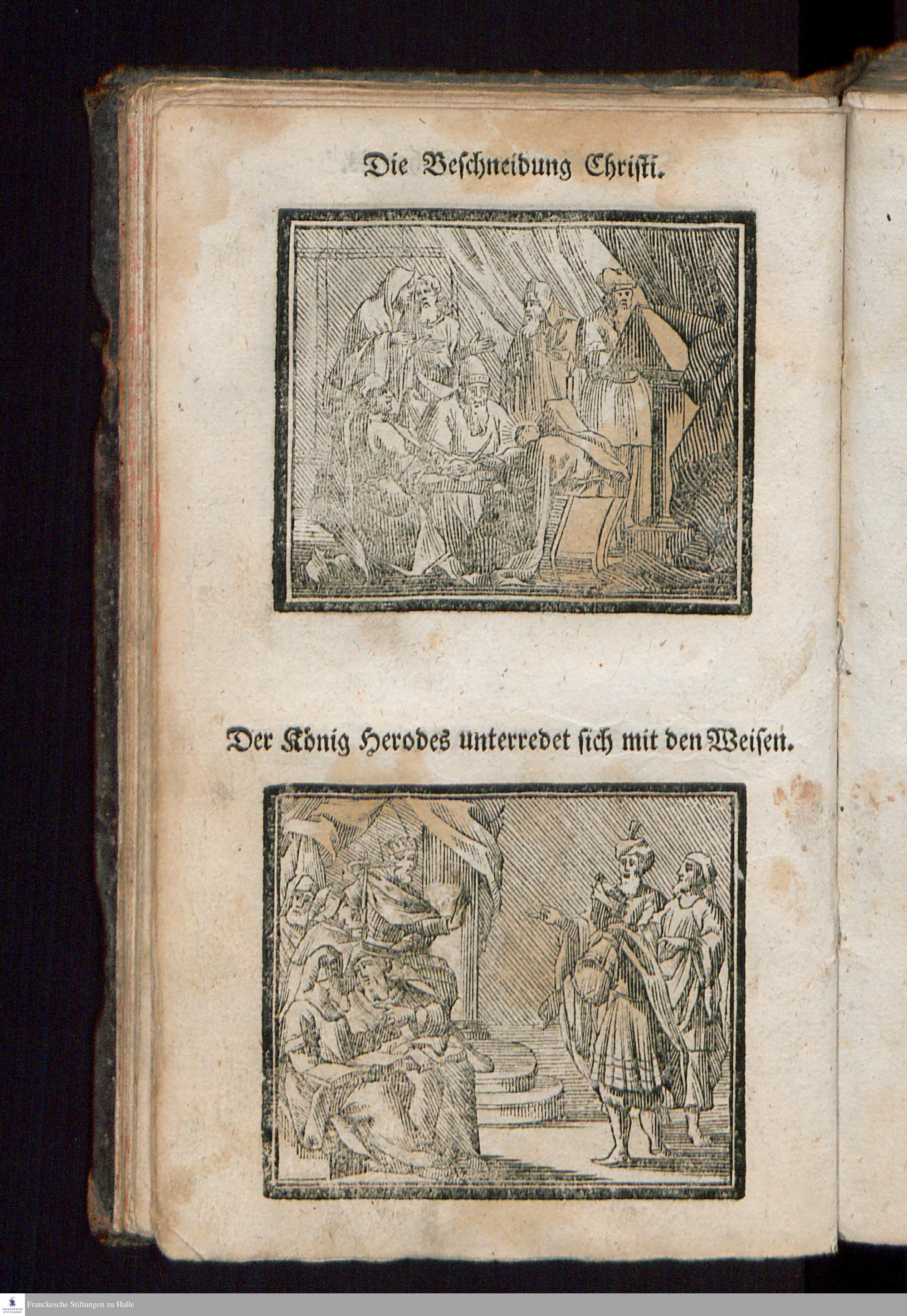 Die Beschneidung Christi.

Der König Herodes unterredet sich mit den Weisen.

Franckesche Stiftungen zu Halle